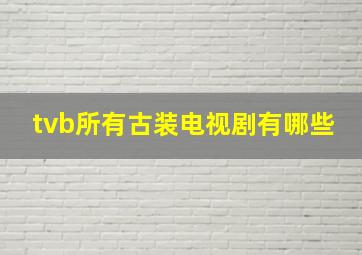 tvb所有古装电视剧有哪些